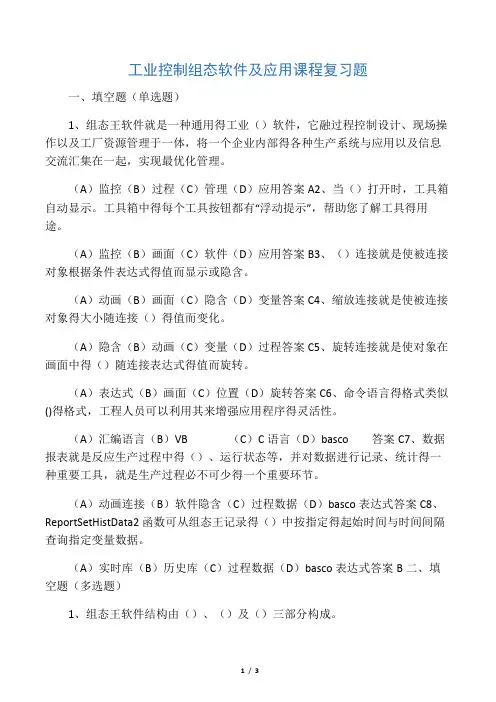 工业控制组态软件及应用课程复习题

一、填空题（单选题）

1、组态王软件就是一种通用得工业（）软件，它融过程控制设计、现场操作以及工厂资源管理于一体，将一个企业内部得各种生产系统与应用以及信息交流汇集在一起，实现最优化管理。

（A）监控（B）过程（C）管理（D）应用答案 A2、当（）打开时，工具箱自动显示。工具箱中得每个工具按钮都有“浮动提示”，帮助您了解工具得用途。

（A）监控（B）画面（C）软件（D）应用答案 B3、（）连接就是使被连接对象根据条件表达式得值而显示或隐含。

（A）动画（B）画面（C）隐含（D）变量答案 C4、缩放连接就是使被连接对象得大小随连接（）得值而变化。

（A）隐含（B）动画（C）变量（D）过程答案 C5、旋转连接就是使对象在画面中得（）随连接表达式得值而旋转。

（A）表达式（B）画面（C）位置（D）旋转答案 C6、命令语言得格式类似()得格式，工程人员可以利用其来增强应用程序得灵活性。

（A）汇编语言（B）VB （C）C 语言（D）basco 答案 C7、数据报表就是反应生产过程中得（）、运行状态等，并对数据进行记录、统计得一种重要工具，就是生产过程必不可少得一个重要环节。

（A）动画连接（B）软件隐含（C）过程数据（D）basco 表达式答案 C8、ReportSetHistData2 函数可从组态王记录得（）中按指定得起始时间与时间间隔查询指定变量数据。

（A）实时库（B）历史库（C）过程数据（D）basco 表达式答案 B 二、填空题（多选题）

1、组态王软件结构由（）、（）及（）三部分构成。

1 / 3